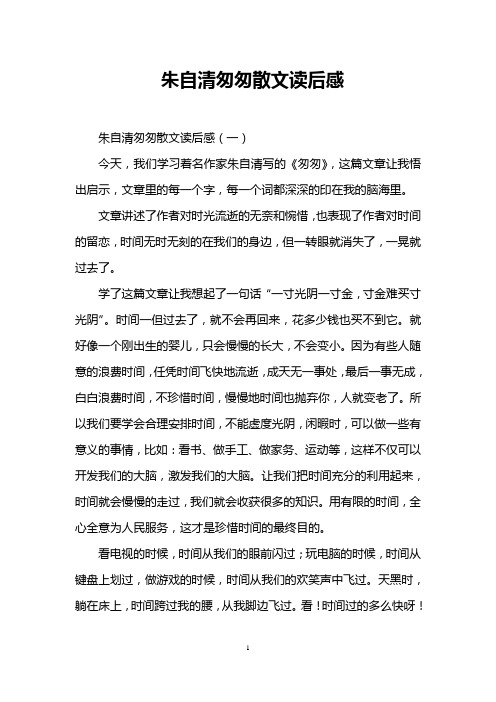 朱自清匆匆散文读后感

朱自清匆匆散文读后感（一）

今天，我们学习着名作家朱自清写的《匆匆》，这篇文章让我悟出启示，文章里的每一个字，每一个词都深深的印在我的脑海里。

文章讲述了作者对时光流逝的无奈和惋惜，也表现了作者对时间的留恋，时间无时无刻的在我们的身边，但一转眼就消失了，一晃就过去了。

学了这篇文章让我想起了一句话“一寸光阴一寸金，寸金难买寸光阴”。时间一但过去了，就不会再回来，花多少钱也买不到它。就好像一个刚出生的婴儿，只会慢慢的长大，不会变小。因为有些人随意的浪费时间，任凭时间飞快地流逝，成天无一事处，最后一事无成，白白浪费时间，不珍惜时间，慢慢地时间也抛弃你，人就变老了。所以我们要学会合理安排时间，不能虚度光阴，闲暇时，可以做一些有意义的事情，比如：看书、做手工、做家务、运动等，这样不仅可以开发我们的大脑，激发我们的大脑。让我们把时间充分的利用起来，时间就会慢慢的走过，我们就会收获很多的知识。用有限的时间，全心全意为人民服务，这才是珍惜时间的最终目的。

看电视的时候，时间从我们的眼前闪过；玩电脑的时候，时间从键盘上划过，做游戏的时候，时间从我们的欢笑声中飞过。天黑时，躺在床上，时间跨过我的腰，从我脚边飞过。看！时间过的多么快呀！

1